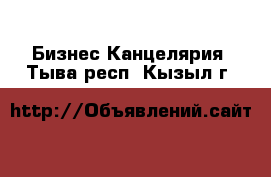 Бизнес Канцелярия
Тыва респ  Кызыл г

http://Объявлений.сайт